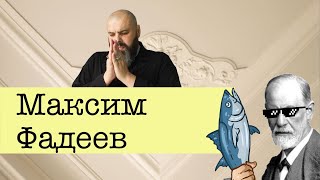 Максим
Фадеев